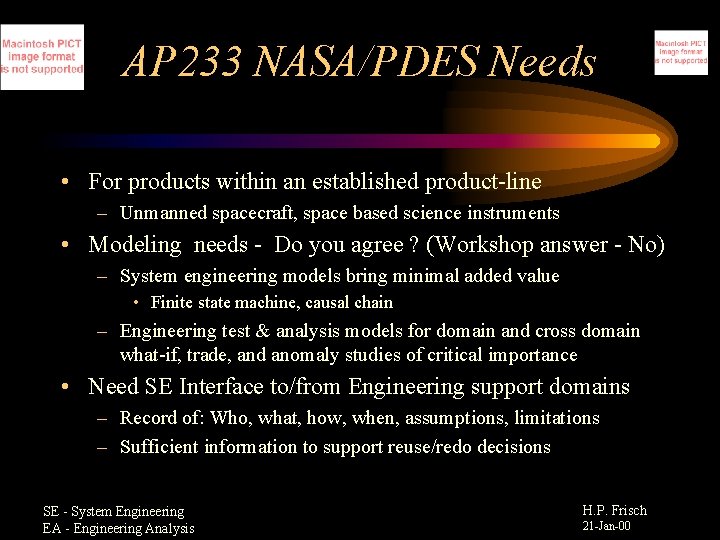 Macintosh PICT image format is not supported

AP233 NASA/PDES Needs

Macintosh PICT image format is not supported

• For products within an established product-line
– Unmanned spacecraft, space based science instruments
• Modeling needs - Do you agree ? (Workshop answer - No)
– System engineering models bring minimal added value
• Finite state machine, causal chain
– Engineering test & analysis models for domain and cross domain what-if, trade, and anomaly studies of critical importance
• Need SE Interface to/from Engineering support domains
– Record of: Who, what, how, when, assumptions, limitations
– Sufficient information to support reuse/redo decisions

SE - System Engineering
EA - Engineering Analysis

H.P. Frisch
21-Jan-00